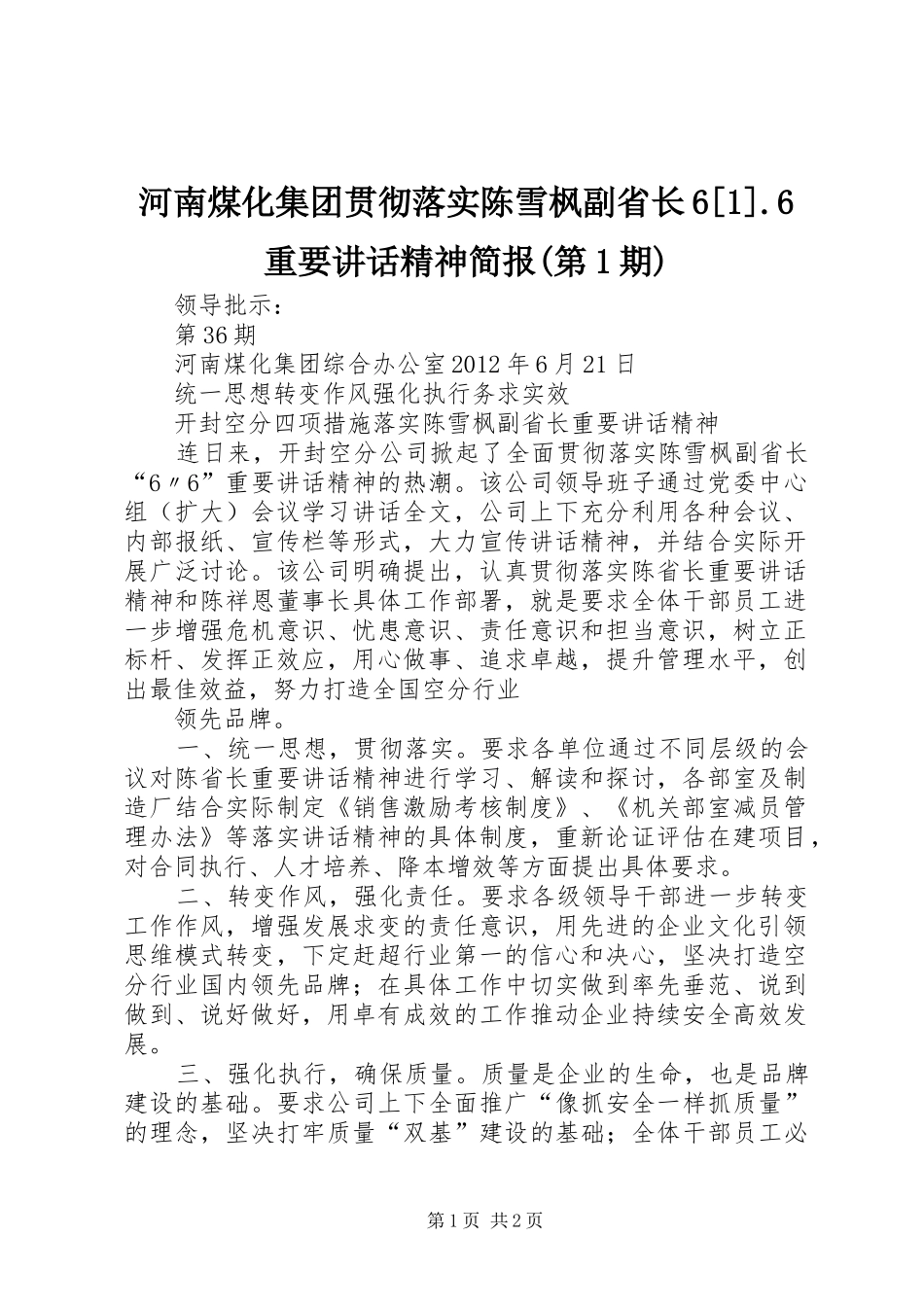 河南煤化集团贯彻落实陈雪枫副省长6[1].6重要讲话精神简报(第1期)

领导批示：

第36期

河南煤化集团综合办公室2012年6月21日

统一思想转变作风强化执行务求实效

开封空分四项措施落实陈雪枫副省长重要讲话精神

连日来，开封空分公司掀起了全面贯彻落实陈雪枫副省长“6〃6”重要讲话精神的热潮。该公司领导班子通过党委中心组（扩大）会议学习讲话全文，公司上下充分利用各种会议、内部报纸、宣传栏等形式，大力宣传讲话精神，并结合实际开展广泛讨论。该公司明确提出，认真贯彻落实陈省长重要讲话精神和陈祥恩董事长具体工作部署，就是要求全体干部员工进一步增强危机意识、忧患意识、责任意识和担当意识，树立正标杆、发挥正效应，用心做事、追求卓越，提升管理水平，创出最佳效益，努力打造全国空分行业

领先品牌。

一、统一思想，贯彻落实。要求各单位通过不同层级的会议对陈省长重要讲话精神进行学习、解读和探讨，各部室及制造厂结合实际制定《销售激励考核制度》、《机关部室减员管理办法》等落实讲话精神的具体制度，重新论证评估在建项目，对合同执行、人才培养、降本增效等方面提出具体要求。

二、转变作风，强化责任。要求各级领导干部进一步转变工作作风，增强发展求变的责任意识，用先进的企业文化引领思维模式转变，下定赶超行业第一的信心和决心，坚决打造空分行业国内领先品牌；在具体工作中切实做到率先垂范、说到做到、说好做好，用卓有成效的工作推动企业持续安全高效发展。

三、强化执行，确保质量。质量是企业的生命，也是品牌建设的基础。要求公司上下全面推广“像抓安全一样抓质量”的理念，坚决打牢质量“双基”建设的基础；全体干部员工必

第1页 共2页